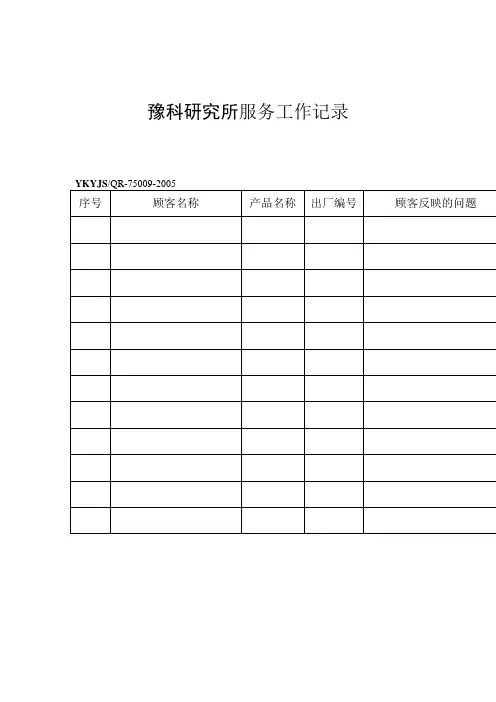 豫科研究所服务工作记录

YKYJS/QR-75009-2005

| 序号 | 顾客名称 | 产品名称 | 出厂编号 | 顾客反映的问题 |
|---|---|---|---|---|
| | | | | |
| | | | | |
| | | | | |
| | | | | |
| | | | | |
| | | | | |
| | | | | |
| | | | | |
| | | | | |
| | | | | |
| | | | | |
| | | | | |